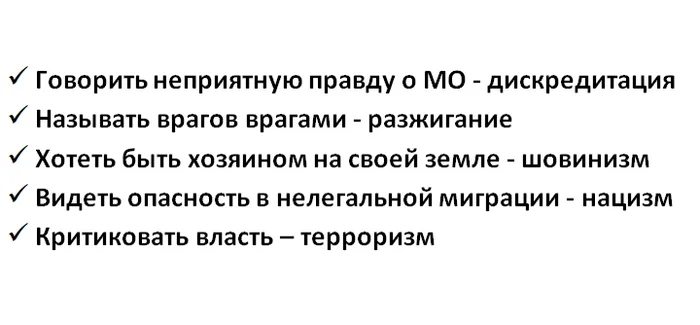 ✓ Говорить неприятную правду о МО - дискредитация
✓ Называть врагов врагами - разжигание
✓ Хотеть быть хозяином на своей земле - шовинизм
✓ Видеть опасность в нелегальной миграции - нацизм
✓ Критиковать власть – терроризм